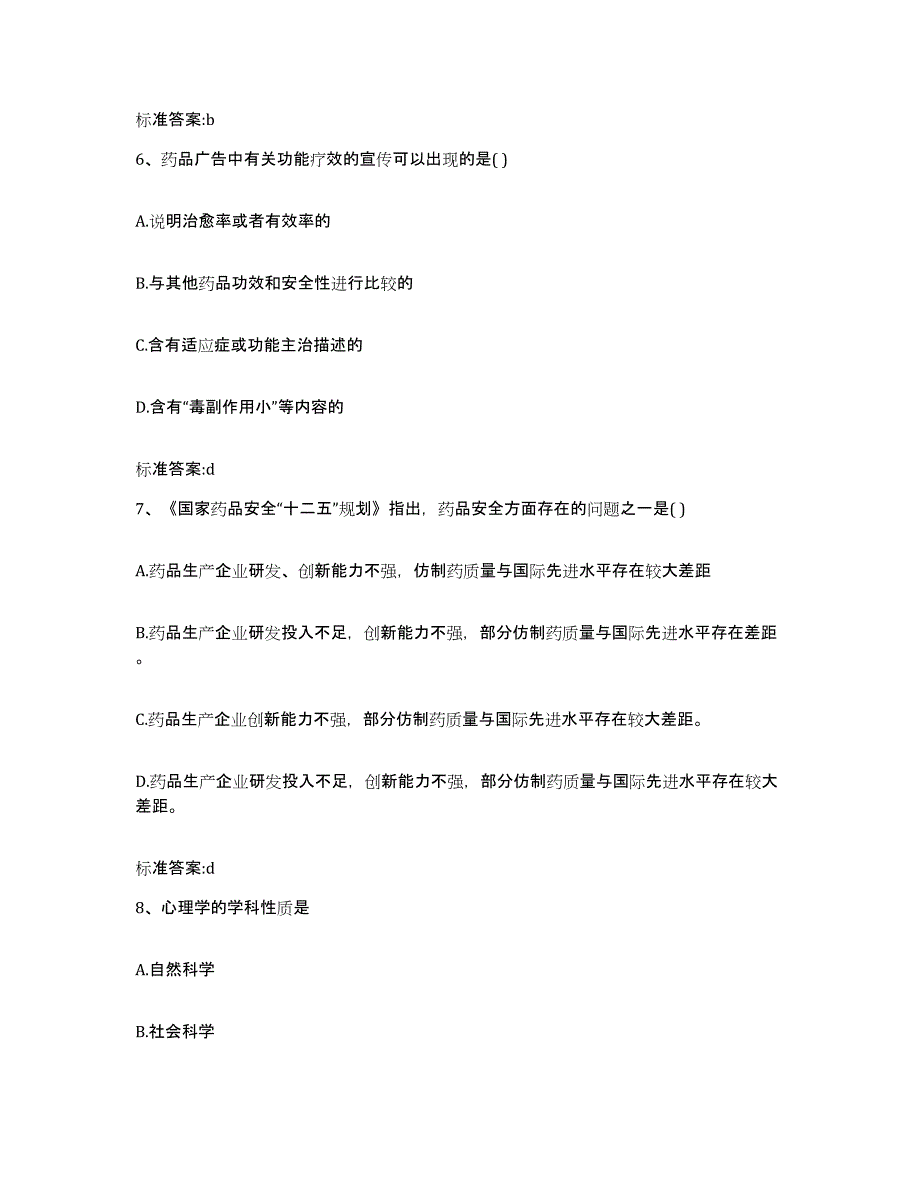 标准答案:b

6、药品广告中有关功能疗效的宣传可以出现的是( )

A.说明治愈率或者有效率的

B.与其他药品功效和安全性进行比较的

C.含有适应症或功能主治描述的

D.含有“毒副作用小”等内容的

标准答案:d

7、《国家药品安全“十二五”规划》指出，药品安全方面存在的问题之一是( )

A.药品生产企业研发、创新能力不强，仿制药质量与国际先进水平存在较大差距

B.药品生产企业研发投入不足，创新能力不强，部分仿制药质量与国际先进水平存在差距。

C.药品生产企业创新能力不强，部分仿制药质量与国际先进水平存在较大差距。

D.药品生产企业研发投入不足，创新能力不强，部分仿制药质量与国际先进水平存在较大差距。

标准答案:d

8、心理学的学科性质是

A.自然科学

B.社会科学